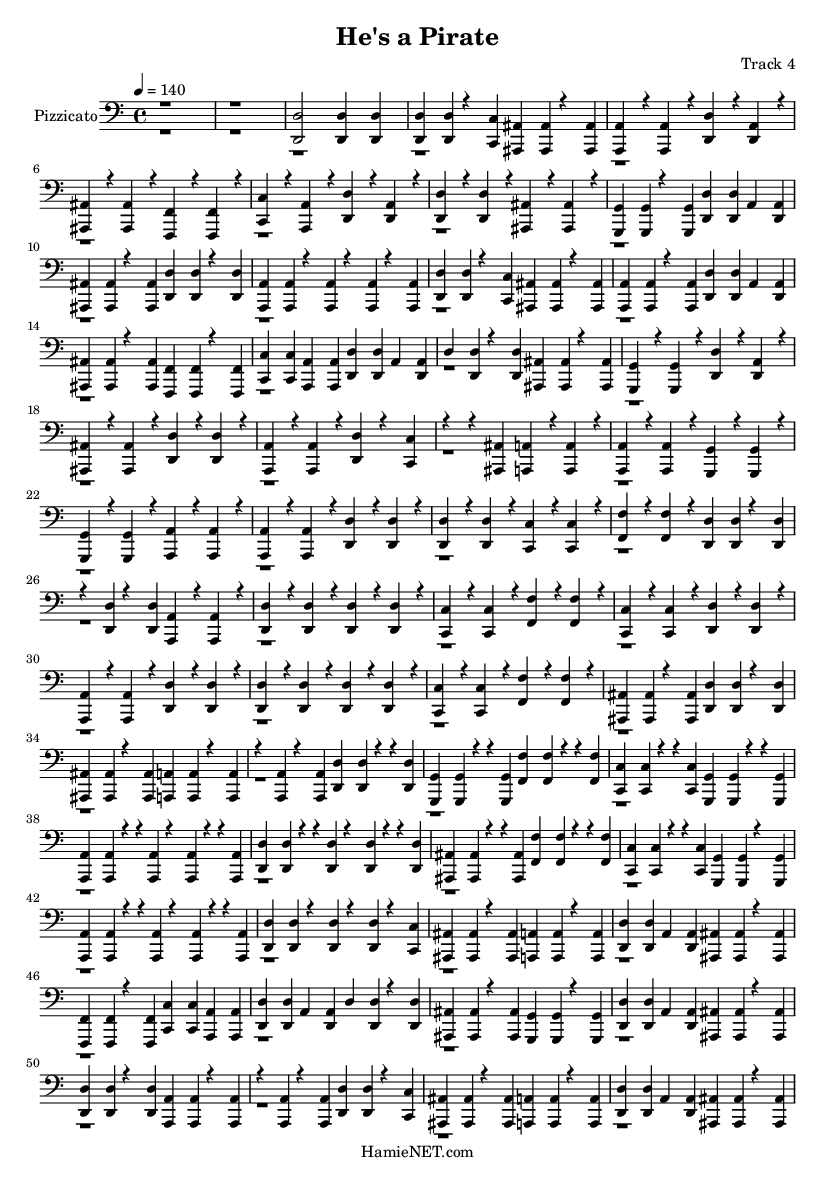 He's a Pirate

Track 4

♩ = 140

Pizzicato

6

10

14

18

22

26

30

34

38

42

46

50

HamieNET.com